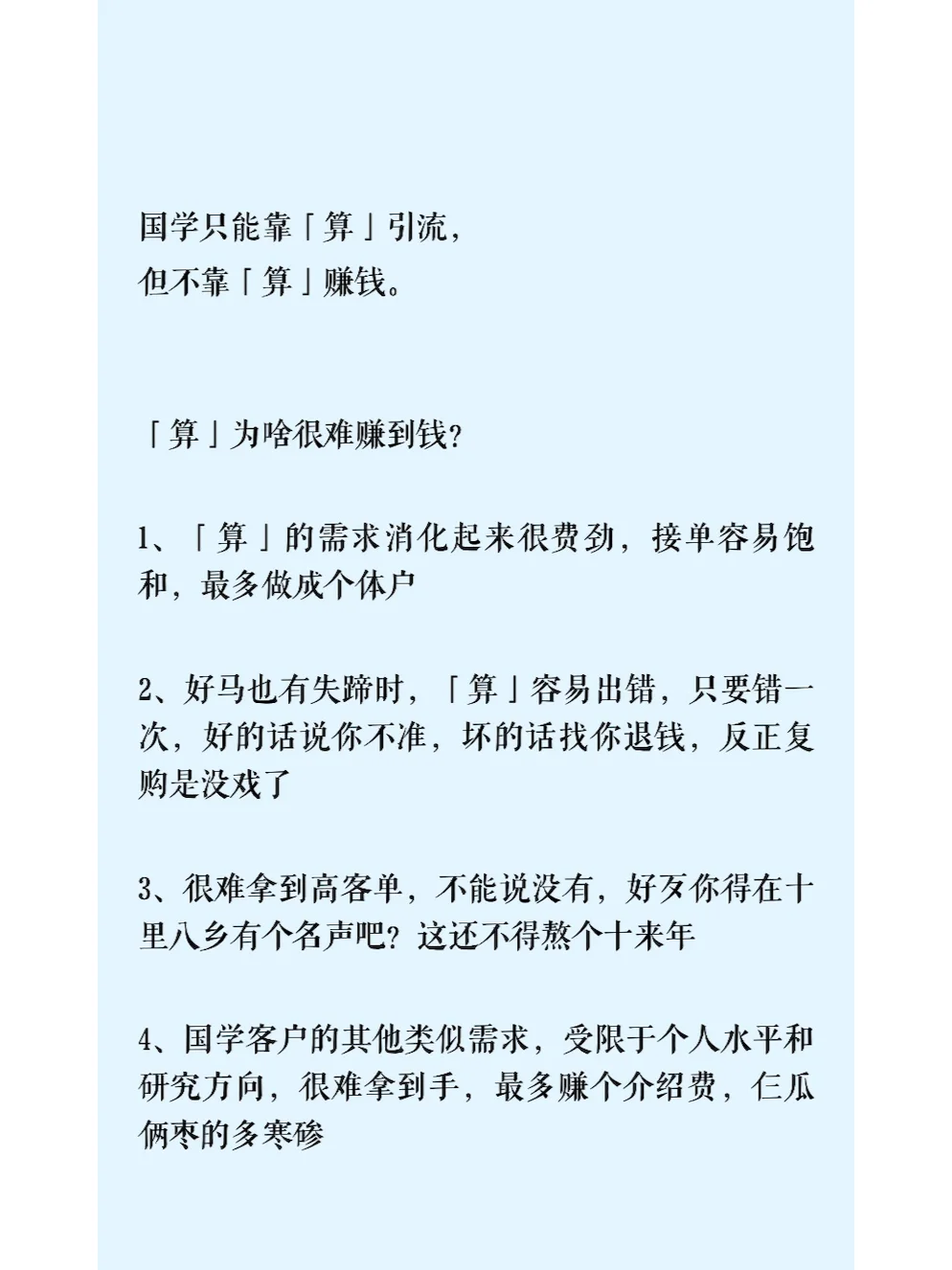 国学只能靠「算」引流，
但不靠「算」赚钱。

「算」为啥很难赚到钱？

1、「算」的需求消化起来很费劲，接单容易饱和，最多做成个体户

2、好马也有失蹄时，「算」容易出错，只要错一次，好的话说你不准，坏的话找你退钱，反正复购是没戏了

3、很难拿到高客单，不能说没有，好歹你得在十里八乡有个名声吧？这还不得熬个十来年

4、国学客户的其他类似需求，受限于个人水平和研究方向，很难拿到手，最多赚个介绍费，仨瓜俩枣的多寒碜